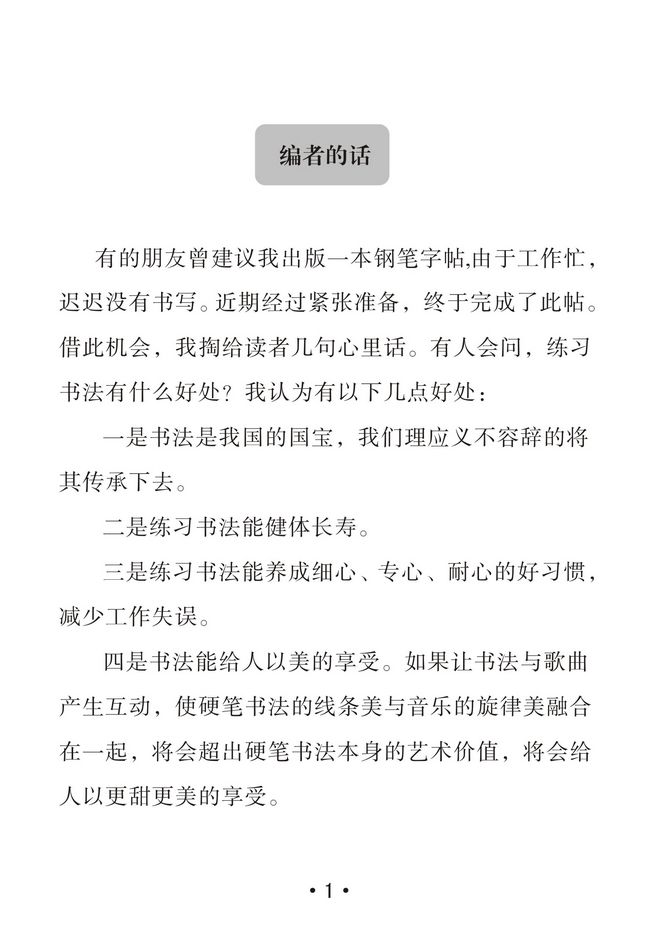 编者的话

有的朋友曾建议我出版一本钢笔字帖,由于工作忙，迟迟没有书写。近期经过紧张准备，终于完成了此帖。借此机会，我掏给读者几句心里话。有人会问，练习书法有什么好处？我认为有以下几点好处：

一是书法是我国的国宝，我们理应义不容辞的将其传承下去。

二是练习书法能健体长寿。

三是练习书法能养成细心、专心、耐心的好习惯，减少工作失误。

四是书法能给人以美的享受。如果让书法与歌曲产生互动，使硬笔书法的线条美与音乐的旋律美融合在一起，将会超出硬笔书法本身的艺术价值，将会给人以更甜更美的享受。

• 1 •